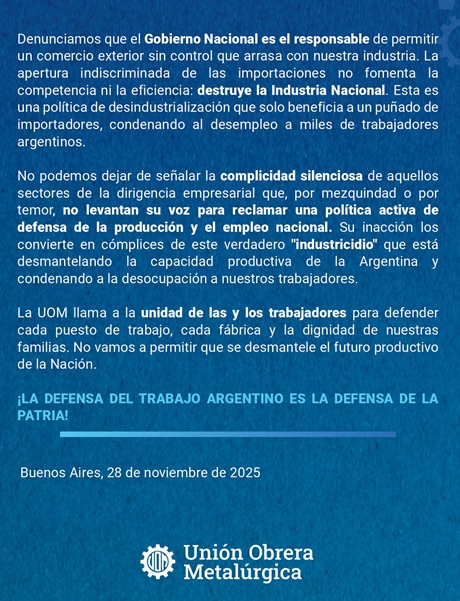 Denunciamos que el Gobierno Nacional es el responsable de permitir un comercio exterior sin control que arrasa con nuestra industria. La apertura indiscriminada de las importaciones no fomenta la competencia ni la eficiencia: destruye la Industria Nacional. Esta es una política de desindustrialización que solo beneficia a un puñado de importadores, condenando al desempleo a miles de trabajadores argentinos.

No podemos dejar de señalar la complicidad silenciosa de aquellos sectores de la dirigencia empresarial que, por mezquindad o por temor, no levantan su voz para reclamar una política activa de defensa de la producción y el empleo nacional. Su inacción los convierte en cómplices de este verdadero "industricidio" que está desmantelando la capacidad productiva de la Argentina y condenando a la desocupación a nuestros trabajadores.

La UOM llama a la unidad de las y los trabajadores para defender cada puesto de trabajo, cada fábrica y la dignidad de nuestras familias. No vamos a permitir que se desmantele el futuro productivo de la Nación.

¡LA DEFENSA DEL TRABAJO ARGENTINO ES LA DEFENSA DE LA PATRIA!

Buenos Aires, 28 de noviembre de 2025

UOM

Unión Obrera Metalúrgica